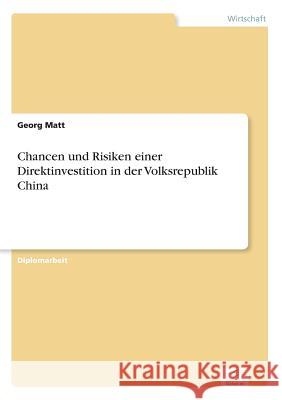 Wirtschaft

Georg Matt

Chancen und Risiken einer Direktinvestition in der Volksrepublik China

Diplomarbeit

Kraina Książek